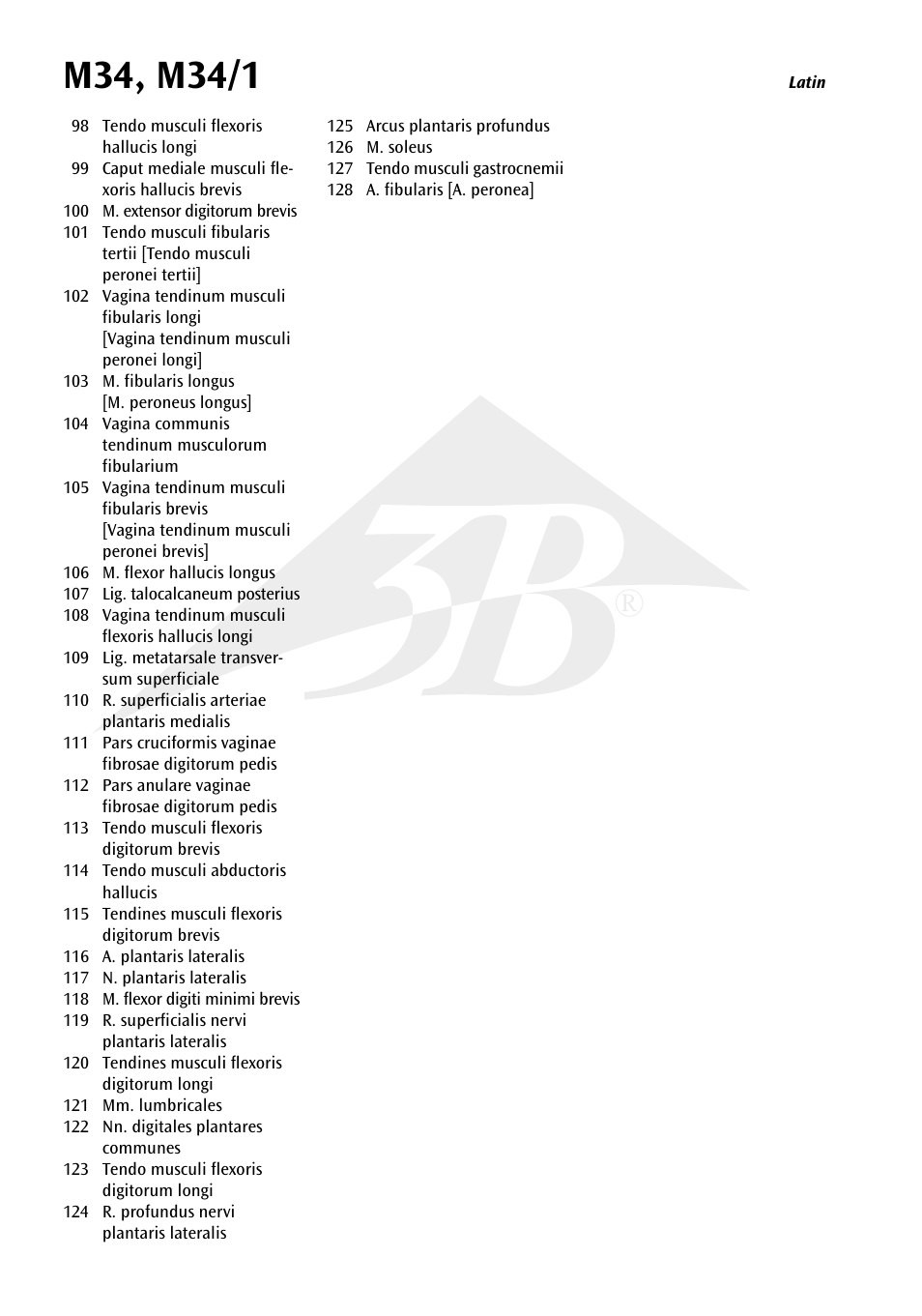 M34, M34/1

Latin

98 Tendo musculi flexoris hallucis longi
99 Caput mediale musculi flexoris hallucis brevis
100 M. extensor digitorum brevis
101 Tendo musculi fibularis tertii [Tendo musculi peronei tertii]
102 Vagina tendinum musculi fibularis longi [Vagina tendinum musculi peronei longi]
103 M. fibularis longus [M. peroneus longus]
104 Vagina communis tendinum musculorum fibularium
105 Vagina tendinum musculi fibularis brevis [Vagina tendinum musculi peronei brevis]
106 M. flexor hallucis longus
107 Lig. talocalcaneum posterius
108 Vagina tendinum musculi flexoris hallucis longi
109 Lig. metatarsale transversum superficiale
110 R. superficialis arteriae plantaris medialis
111 Pars cruciformis vaginae fibrosae digitorum pedis
112 Pars anulare vaginae fibrosae digitorum pedis
113 Tendo musculi flexoris digitorum brevis
114 Tendo musculi abductoris hallucis
115 Tendines musculi flexoris digitorum brevis
116 A. plantaris lateralis
117 N. plantaris lateralis
118 M. flexor digiti minimi brevis
119 R. superficialis nervi plantaris lateralis
120 Tendines musculi flexoris digitorum longi
121 Mm. lumbricales
122 Nn. digitales plantares communes
123 Tendo musculi flexoris digitorum longi
124 R. profundus nervi plantaris lateralis

125 Arcus plantaris profundus
126 M. soleus
127 Tendo musculi gastrocnemii
128 A. fibularis [A. peronea]

3B®